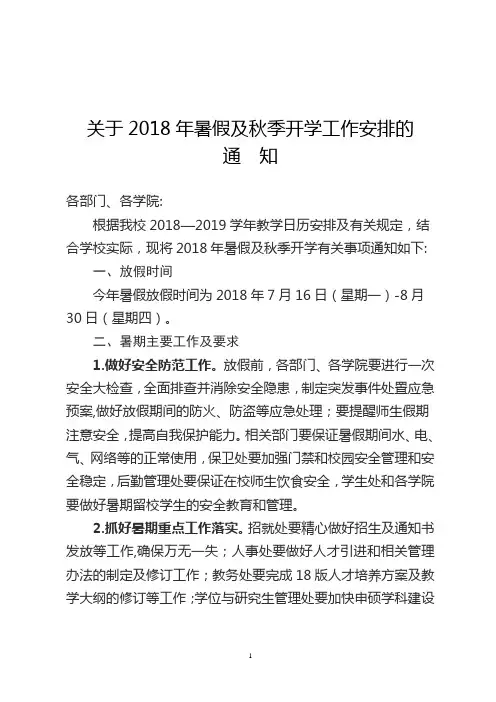 关于 2018 年暑假及秋季开学工作安排的
通　知

各部门、各学院:

根据我校 2018—2019 学年教学日历安排及有关规定，结合学校实际，现将 2018 年暑假及秋季开学有关事项通知如下:

一、放假时间

今年暑假放假时间为 2018 年 7 月 16 日（星期一）-8 月 30 日（星期四）。

二、暑期主要工作及要求

1.做好安全防范工作。放假前，各部门、各学院要进行一次安全大检查，全面排查并消除安全隐患，制定突发事件处置应急预案,做好放假期间的防火、防盗等应急处理；要提醒师生假期注意安全，提高自我保护能力。相关部门要保证暑假期间水、电、气、网络等的正常使用，保卫处要加强门禁和校园安全管理和安全稳定，后勤管理处要保证在校师生饮食安全，学生处和各学院要做好暑期留校学生的安全教育和管理。

2.抓好暑期重点工作落实。招就处要精心做好招生及通知书发放等工作,确保万无一失；人事处要做好人才引进和相关管理办法的制定及修订工作；教务处要完成 18 版人才培养方案及教学大纲的修订等工作；学位与研究生管理处要加快申硕学科建设

1